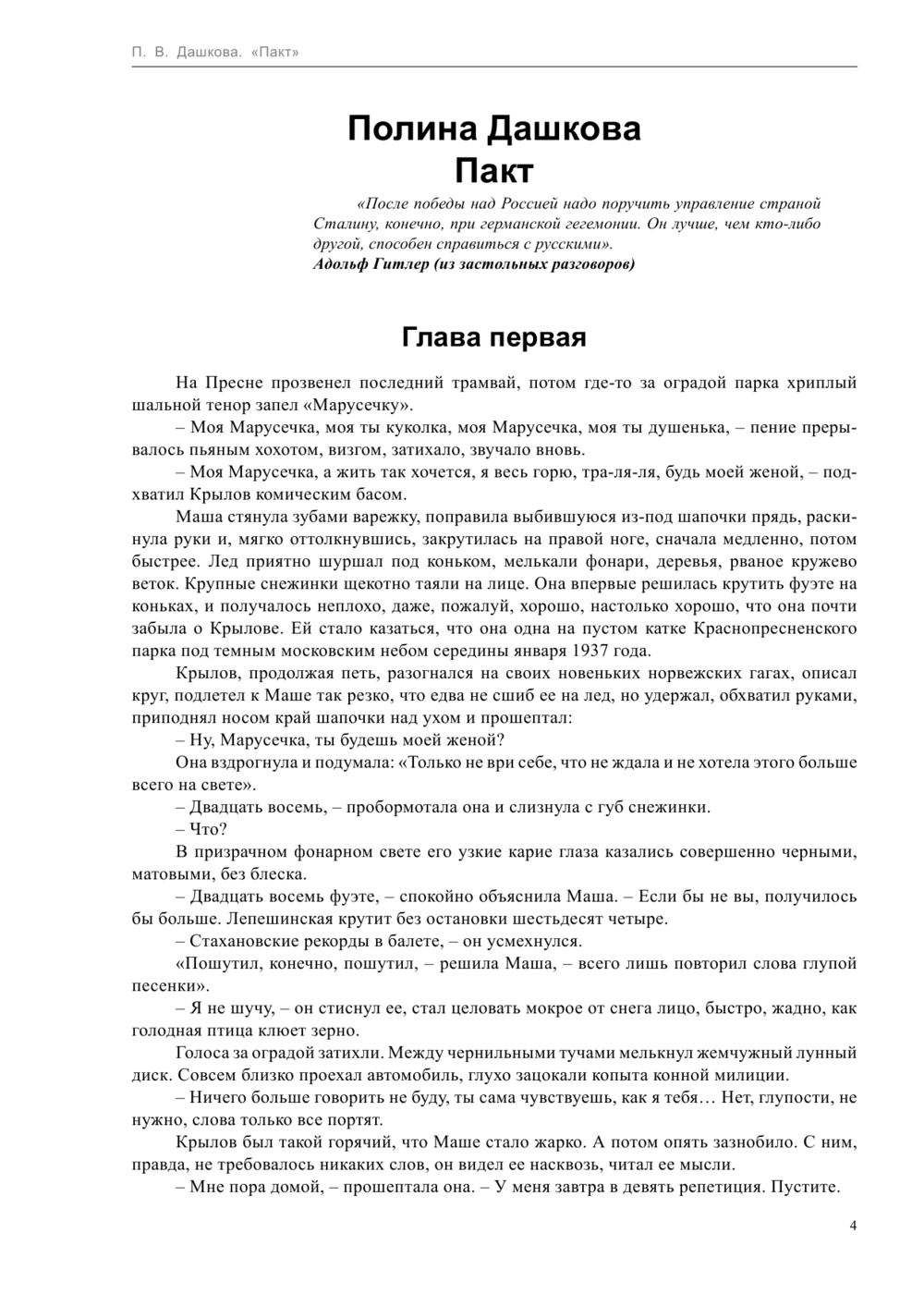 П. В. Дашкова. «Пакт»

Полина Дашкова
Пакт

«После победы над Россией надо поручить управление страной Сталину, конечно, при германской гегемонии. Он лучше, чем кто-либо другой, способен справиться с русскими».
Адольф Гитлер (из застольных разговоров)

Глава первая

На Пресне прозвенел последний трамвай, потом где-то за оградой парка хриплый шальной тенор запел «Марусечку».

– Моя Марусечка, моя ты куколка, моя Марусечка, моя ты душенька, – пение прерывалось пьяным хохотом, визгом, затихало, звучало вновь.

– Моя Марусечка, а жить так хочется, я весь горю, тра-ля-ля, будь моей женой, – подхватил Крылов комическим басом.

Маша стянула зубами варежку, поправила выбившуюся из-под шапочки прядь, раскинула руки и, мягко оттолкнувшись, закрутилась на правой ноге, сначала медленно, потом быстрее. Лед приятно шуршал под коньком, мелькали фонари, деревья, рваное кружево веток. Крупные снежинки щекотно таяли на лице. Она впервые решилась крутить фуэте на коньках, и получалось неплохо, даже, пожалуй, хорошо, настолько хорошо, что она почти забыла о Крылове. Ей стало казаться, что она одна на пустом катке Краснопресненского парка под темным московским небом середины января 1937 года.

Крылов, продолжая петь, разогнался на своих новеньких норвежских гагах, описал круг, подлетел к Маше так резко, что едва не сшиб ее на лед, но удержал, обхватил руками, приподнял носом край шапочки над ухом и прошептал:

– Ну, Марусечка, ты будешь моей женой?

Она вздрогнула и подумала: «Только не ври себе, что не ждала и не хотела этого больше всего на свете».

– Двадцать восемь, – пробормотала она и слизнула с губ снежинки.

– Что?

В призрачном фонарном свете его узкие карие глаза казались совершенно черными, матовыми, без блеска.

– Двадцать восемь фуэте, – спокойно объяснила Маша. – Если бы не вы, получилось бы больше. Лепешинская крутит без остановки шестьдесят четыре.

– Стахановские рекорды в балете, – он усмехнулся.

«Пошутил, конечно, пошутил, – решила Маша, – всего лишь повторил слова глупой песенки».

– Я не шучу, – он стиснул ее, стал целовать мокрое от снега лицо, быстро, жадно, как голодная птица клюет зерно.

Голоса за оградой затихли. Между чернильными тучами мелькнул жемчужный лунный диск. Совсем близко проехал автомобиль, глухо зацокали копыта конной милиции.

– Ничего больше говорить не буду, ты сама чувствуешь, как я тебя… Нет, глупости, не нужно, слова только все портят.

Крылов был такой горячий, что Маше стало жарко. А потом опять зазнобило. С ним, правда, не требовалось никаких слов, он видел ее насквозь, читал ее мысли.

– Мне пора домой, – прошептала она. – У меня завтра в девять репетиция. Пустите.

4